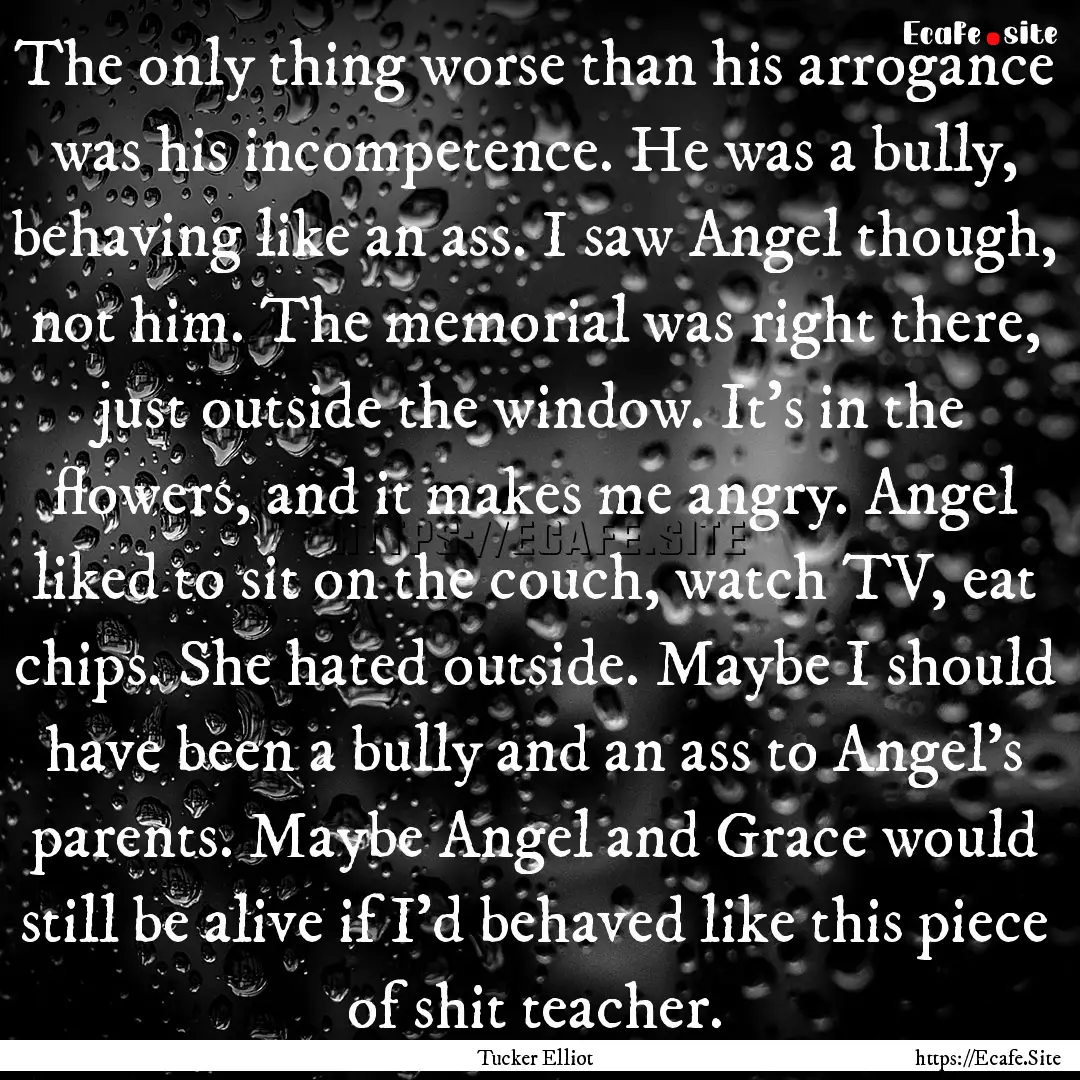 Ecafe.site

The only thing worse than his arrogance was his incompetence. He was a bully, behaving like an ass. I saw Angel though, not him. The memorial was right there, just outside the window. It's in the flowers, and it makes me angry. Angel liked to sit on the couch, watch TV, eat chips. She hated outside. Maybe I should have been a bully and an ass to Angel's parents. Maybe Angel and Grace would still be alive if I'd behaved like this piece of shit teacher.

HTTPS://ECAFE.SITE

Tucker Elliot

https://Ecafe.Site